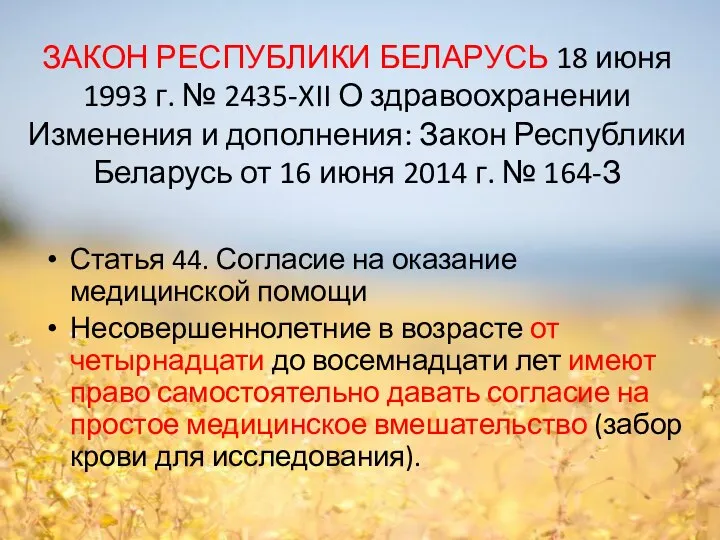 ЗАКОН РЕСПУБЛИКИ БЕЛАРУСЬ 18 июня 1993 г. № 2435-XII О здравоохранении Изменения и дополнения: Закон Республики Беларусь от 16 июня 2014 г. № 164-З

• Статья 44. Согласие на оказание медицинской помощи
• Несовершеннолетние в возрасте от четырнадцати до восемнадцати лет имеют право самостоятельно давать согласие на простое медицинское вмешательство (забор крови для исследования).